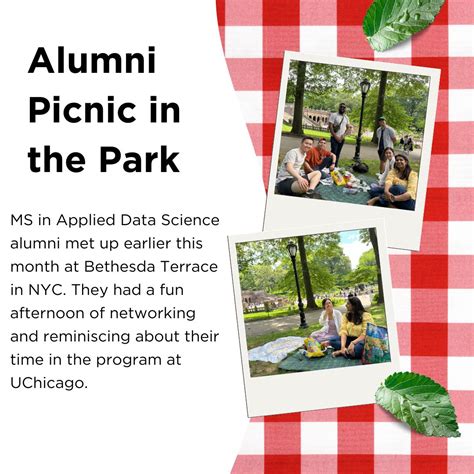 Alumni Picnic in the Park

MS in Applied Data Science alumni met up earlier this month at Bethesda Terrace in NYC. They had a fun afternoon of networking and reminiscing about their time in the program at UChicago.